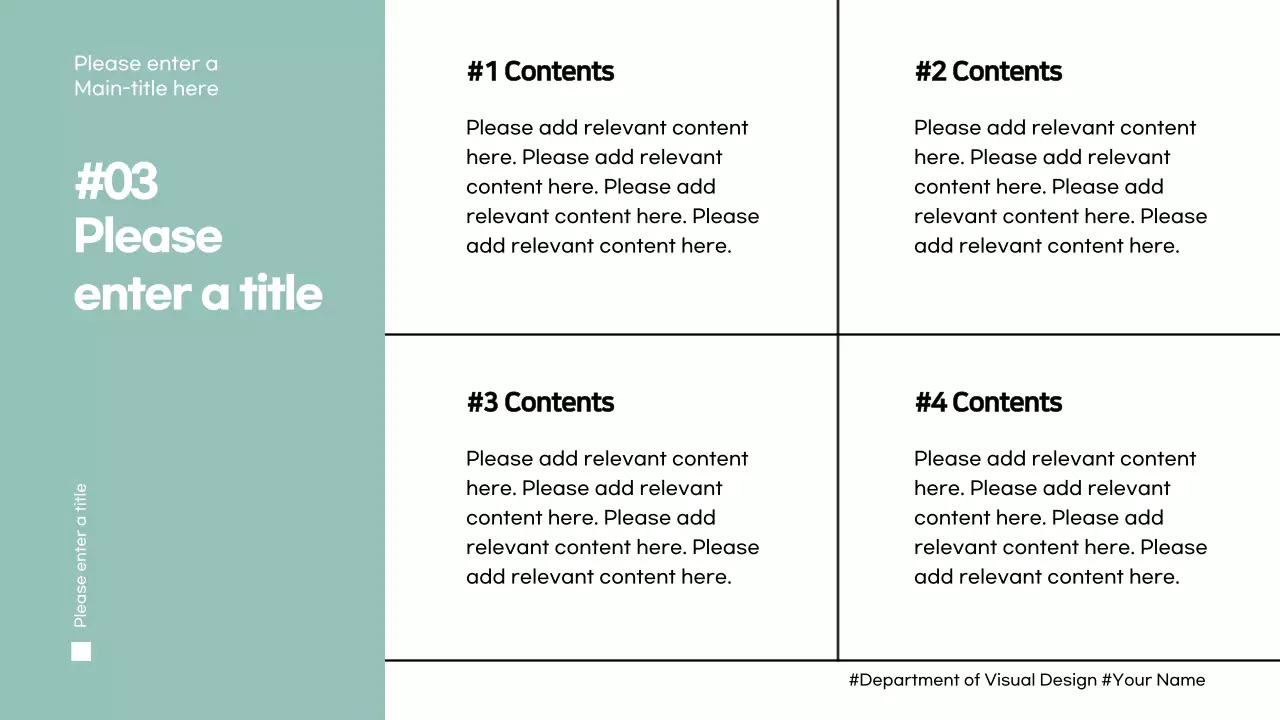 Please enter a Main-title here

#03 Please enter a title

Please enter a title

#1 Contents

Please add relevant content here. Please add relevant content here. Please add relevant content here. Please add relevant content here.

#2 Contents

Please add relevant content here. Please add relevant content here. Please add relevant content here. Please add relevant content here.

#3 Contents

Please add relevant content here. Please add relevant content here. Please add relevant content here. Please add relevant content here.

#4 Contents

Please add relevant content here. Please add relevant content here. Please add relevant content here. Please add relevant content here.

#Department of Visual Design #Your Name